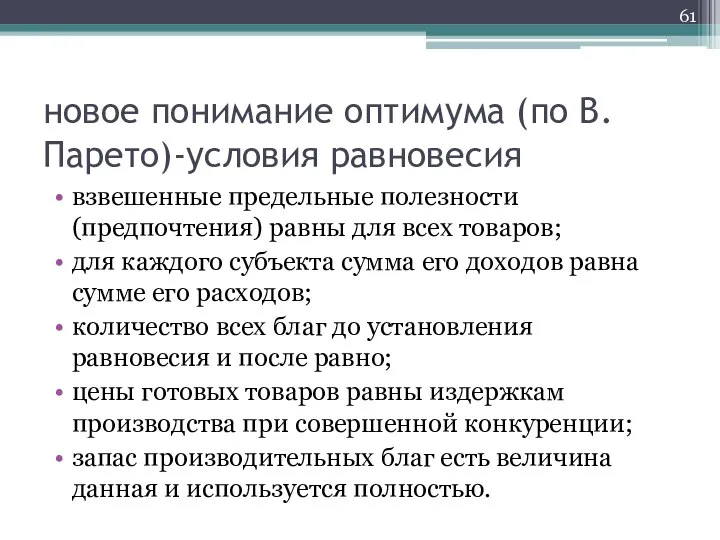 61

новое понимание оптимума (по В. Парето)-условия равновесия

• взвешенные предельные полезности (предпочтения) равны для всех товаров;
• для каждого субъекта сумма его доходов равна сумме его расходов;
• количество всех благ до установления равновесия и после равно;
• цены готовых товаров равны издержкам производства при совершенной конкуренции;
• запас производительных благ есть величина данная и используется полностью.